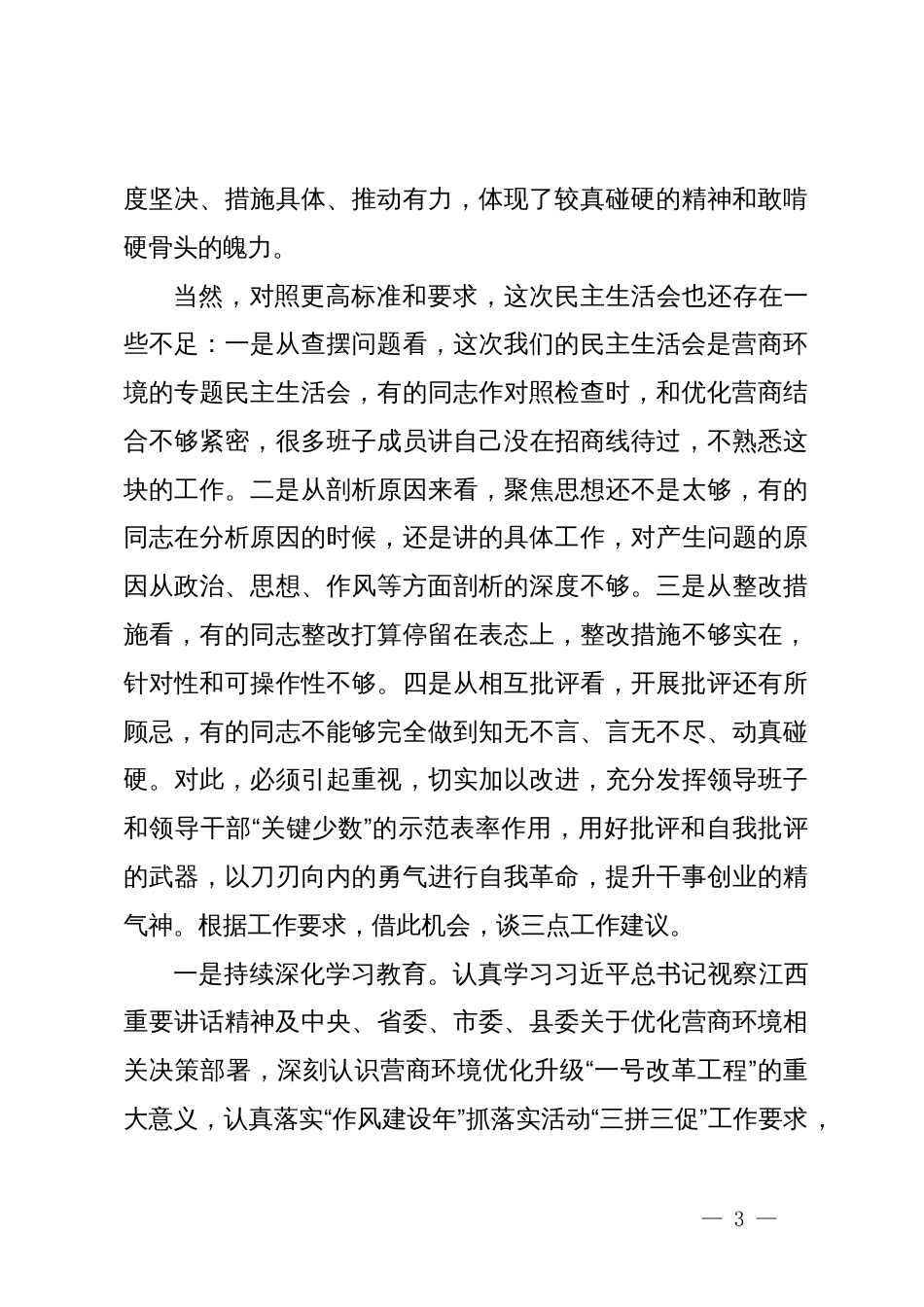 度坚决、措施具体、推动有力，体现了较真碰硬的精神和敢啃硬骨头的魄力。

当然，对照更高标准和要求，这次民主生活会也还存在一些不足：一是从查摆问题看，这次我们的民主生活会是营商环境的专题民主生活会，有的同志作对照检查时，和优化营商结合不够紧密，很多班子成员讲自己没在招商线待过，不熟悉这块的工作。二是从剖析原因来看，聚焦思想还不是太够，有的同志在分析原因的时候，还是讲的具体工作，对产生问题的原因从政治、思想、作风等方面剖析的深度不够。三是从整改措施看，有的同志整改打算停留在表态上，整改措施不够实在，针对性和可操作性不够。四是从相互批评看，开展批评还有所顾忌，有的同志不能够完全做到知无不言、言无不尽、动真碰硬。对此，必须引起重视，切实加以改进，充分发挥领导班子和领导干部“关键少数”的示范表率作用，用好批评和自我批评的武器，以刀刃向内的勇气进行自我革命，提升干事创业的精气神。根据工作要求，借此机会，谈三点工作建议。

一是持续深化学习教育。认真学习习近平总书记视察江西重要讲话精神及中央、省委、市委、县委关于优化营商环境相关决策部署，深刻认识营商环境优化升级“一号改革工程”的重大意义，认真落实“作风建设年”抓落实活动“三拼三促”工作要求，

— 3 —